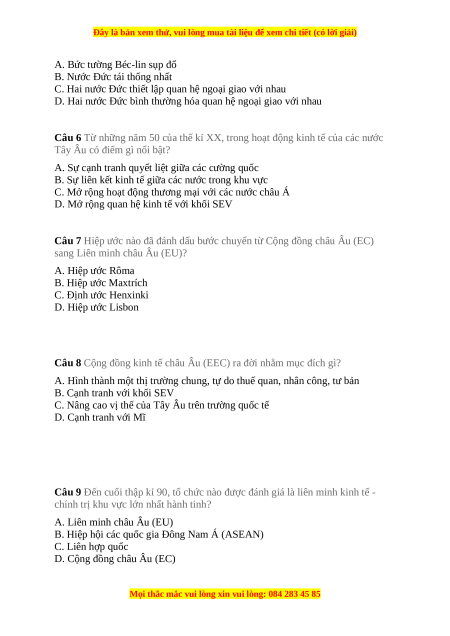 Đây là bản xem thử, vui lòng mua tài liệu để xem chi tiết (có lời giải)

A. Bức tường Béc-lin sụp đổ
B. Nước Đức tái thống nhất
C. Hai nước Đức thiết lập quan hệ ngoại giao với nhau
D. Hai nước Đức bình thường hóa quan hệ ngoại giao với nhau

Câu 6 Từ những năm 50 của thế kỉ XX, trong hoạt động kinh tế của các nước Tây Âu có điểm gì nổi bật?

A. Sự cạnh tranh quyết liệt giữa các cường quốc
B. Sự liên kết kinh tế giữa các nước trong khu vực
C. Mở rộng hoạt động thương mại với các nước châu Á
D. Mở rộng quan hệ kinh tế với khối SEV

Câu 7 Hiệp ước nào đã đánh dấu bước chuyển từ Cộng đồng châu Âu (EC) sang Liên minh châu Âu (EU)?

A. Hiệp ước Rôma
B. Hiệp ước Maxtrích
C. Định ước Henxinki
D. Hiệp ước Lisbon

Câu 8 Cộng đồng kinh tế châu Âu (EEC) ra đời nhằm mục đích gì?

A. Hình thành một thị trường chung, tự do thuế quan, nhân công, tư bản
B. Cạnh tranh với khối SEV
C. Nâng cao vị thế của Tây Âu trên trường quốc tế
D. Cạnh tranh với Mĩ

Câu 9 Đến cuối thập kỉ 90, tổ chức nào được đánh giá là liên minh kinh tế - chính trị khu vực lớn nhất hành tinh?

A. Liên minh châu Âu (EU)
B. Hiệp hội các quốc gia Đông Nam Á (ASEAN)
C. Liên hợp quốc
D. Cộng đồng châu Âu (EC)

Mọi thắc mắc vui lòng xin vui lòng: 084 283 45 85